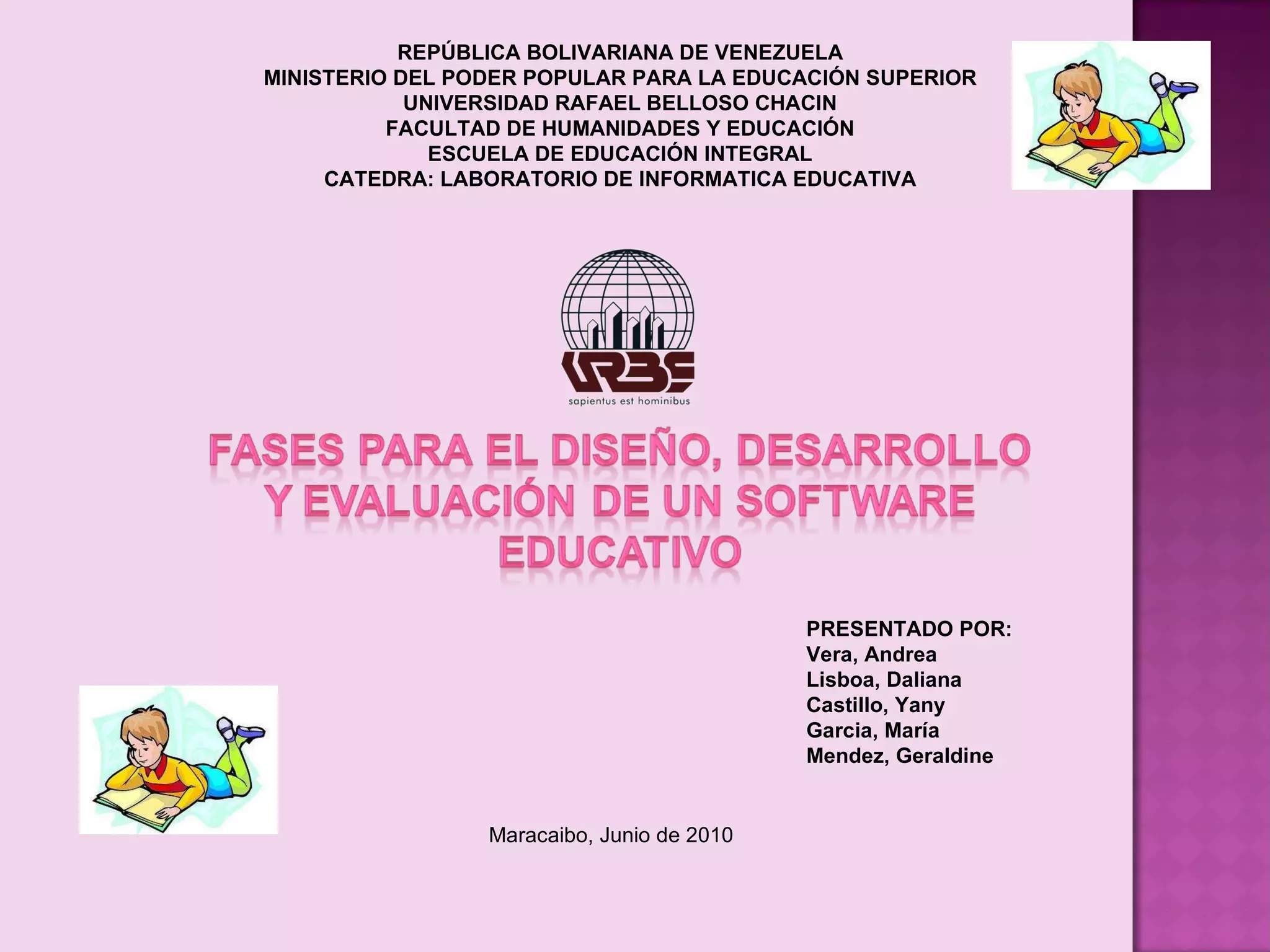 REPÚBLICA BOLIVARIANA DE VENEZUELA
MINISTERIO DEL PODER POPULAR PARA LA EDUCACIÓN SUPERIOR
UNIVERSIDAD RAFAEL BELLOSO CHACIN
FACULTAD DE HUMANIDADES Y EDUCACIÓN
ESCUELA DE EDUCACIÓN INTEGRAL
CATEDRA: LABORATORIO DE INFORMATICA EDUCATIVA

URBE
sapientus est hominibus

FASES PARA EL DISEÑO, DESARROLLO Y EVALUACIÓN DE UN SOFTWARE EDUCATIVO

PRESENTADO POR:
Vera, Andrea
Lisboa, Daliana
Castillo, Yany
Garcia, María
Mendez, Geraldine

Maracaibo, Junio de 2010